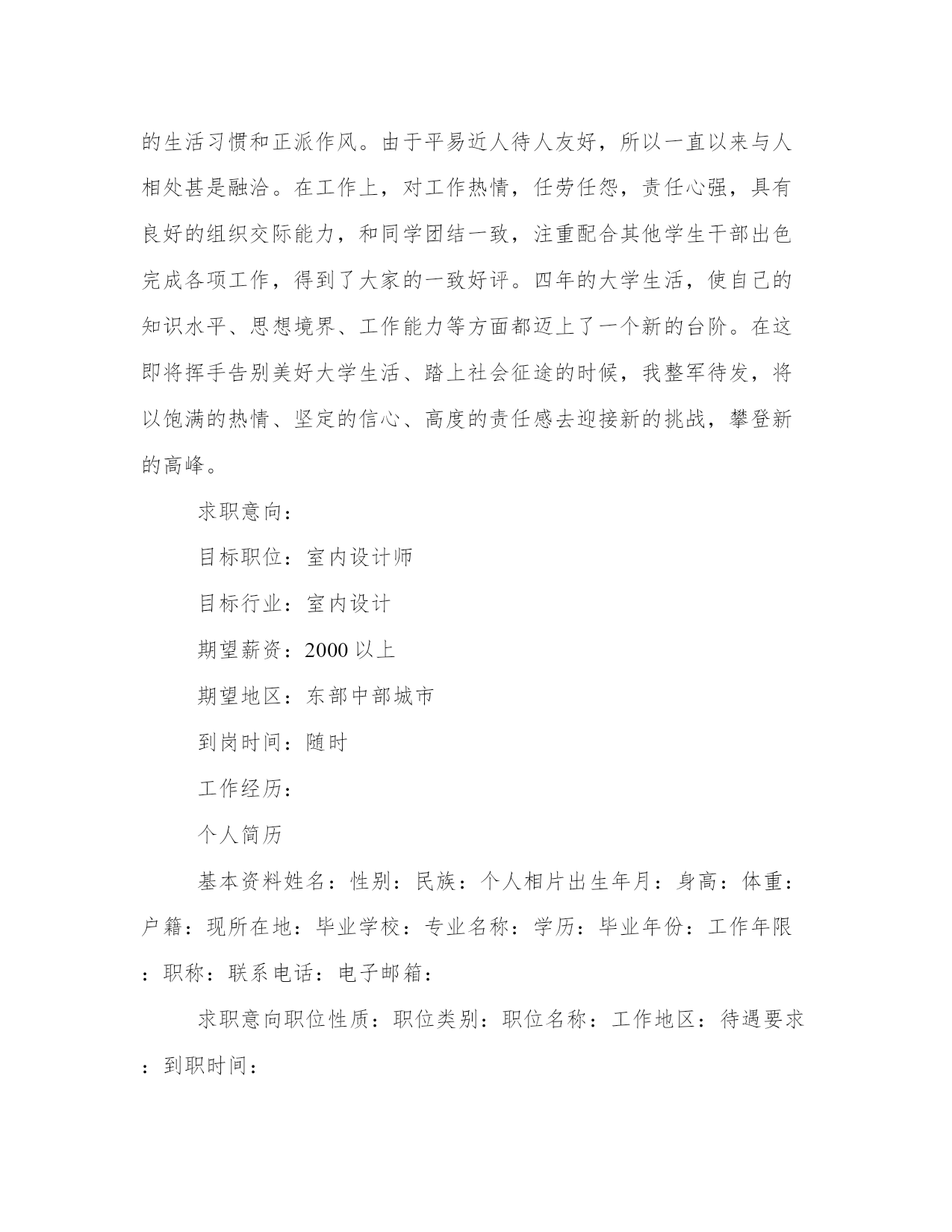 的生活习惯和正派作风。由于平易近人待人友好，所以一直以来与人相处甚是融洽。在工作上，对工作热情，任劳任怨，责任心强，具有良好的组织交际能力，和同学团结一致，注重配合其他学生干部出色完成各项工作，得到了大家的一致好评。四年的大学生活，使自己的知识水平、思想境界、工作能力等方面都迈上了一个新的台阶。在这即将挥手告别美好大学生活、踏上社会征途的时候，我整军待发，将以饱满的热情、坚定的信心、高度的责任感去迎接新的挑战，攀登新的高峰。

求职意向：

目标职位：室内设计师

目标行业：室内设计

期望薪资：2000 以上

期望地区：东部中部城市

到岗时间：随时

工作经历：

个人简历

基本资料姓名：性别：民族：个人相片出生年月：身高：体重：户籍：现所在地：毕业学校：专业名称：学历：毕业年份：工作年限：职称：联系电话：电子邮箱：

求职意向职位性质：职位类别：职位名称：工作地区：待遇要求：到职时间：